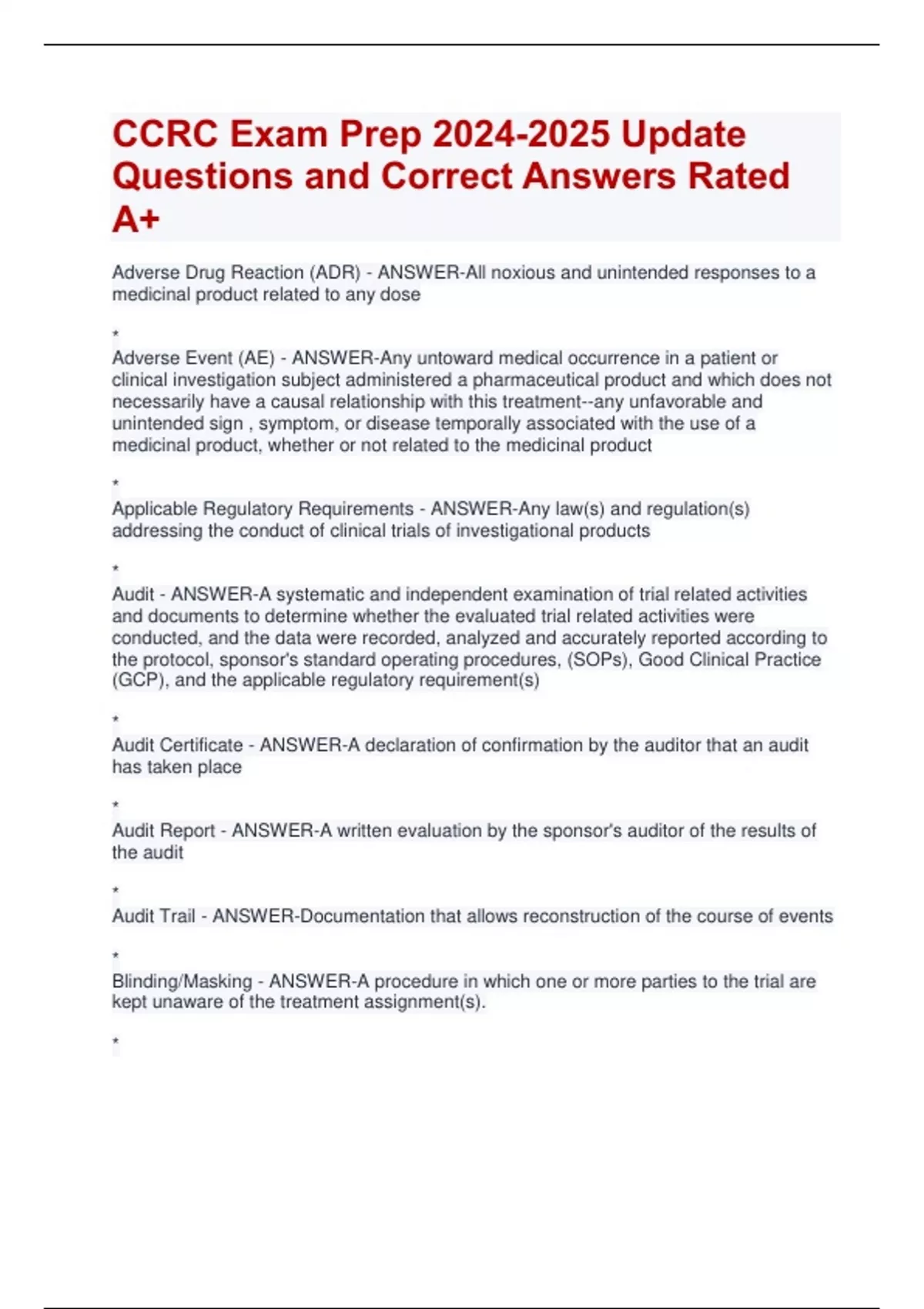 CCRC Exam Prep 2024-2025 Update Questions and Correct Answers Rated A+

Adverse Drug Reaction (ADR) - ANSWER-All noxious and unintended responses to a medicinal product related to any dose

*

Adverse Event (AE) - ANSWER-Any untoward medical occurrence in a patient or clinical investigation subject administered a pharmaceutical product and which does not necessarily have a causal relationship with this treatment--any unfavorable and unintended sign , symptom, or disease temporally associated with the use of a medicinal product, whether or not related to the medicinal product

*

Applicable Regulatory Requirements - ANSWER-Any law(s) and regulation(s) addressing the conduct of clinical trials of investigational products

*

Audit - ANSWER-A systematic and independent examination of trial related activities and documents to determine whether the evaluated trial related activities were conducted, and the data were recorded, analyzed and accurately reported according to the protocol, sponsor's standard operating procedures, (SOPs), Good Clinical Practice (GCP), and the applicable regulatory requirement(s)

*

Audit Certificate - ANSWER-A declaration of confirmation by the auditor that an audit has taken place

*

Audit Report - ANSWER-A written evaluation by the sponsor's auditor of the results of the audit

*

Audit Trail - ANSWER-Documentation that allows reconstruction of the course of events

*

Blinding/Masking - ANSWER-A procedure in which one or more parties to the trial are kept unaware of the treatment assignment(s).

*